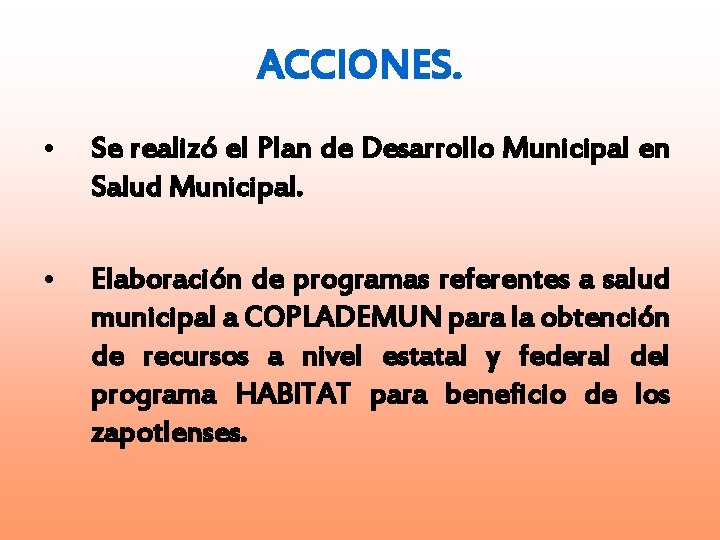 ACCIONES.

• Se realizó el Plan de Desarrollo Municipal en Salud Municipal.

• Elaboración de programas referentes a salud municipal a COPLADEMUN para la obtención de recursos a nivel estatal y federal del programa HABITAT para beneficio de los zapotlenses.